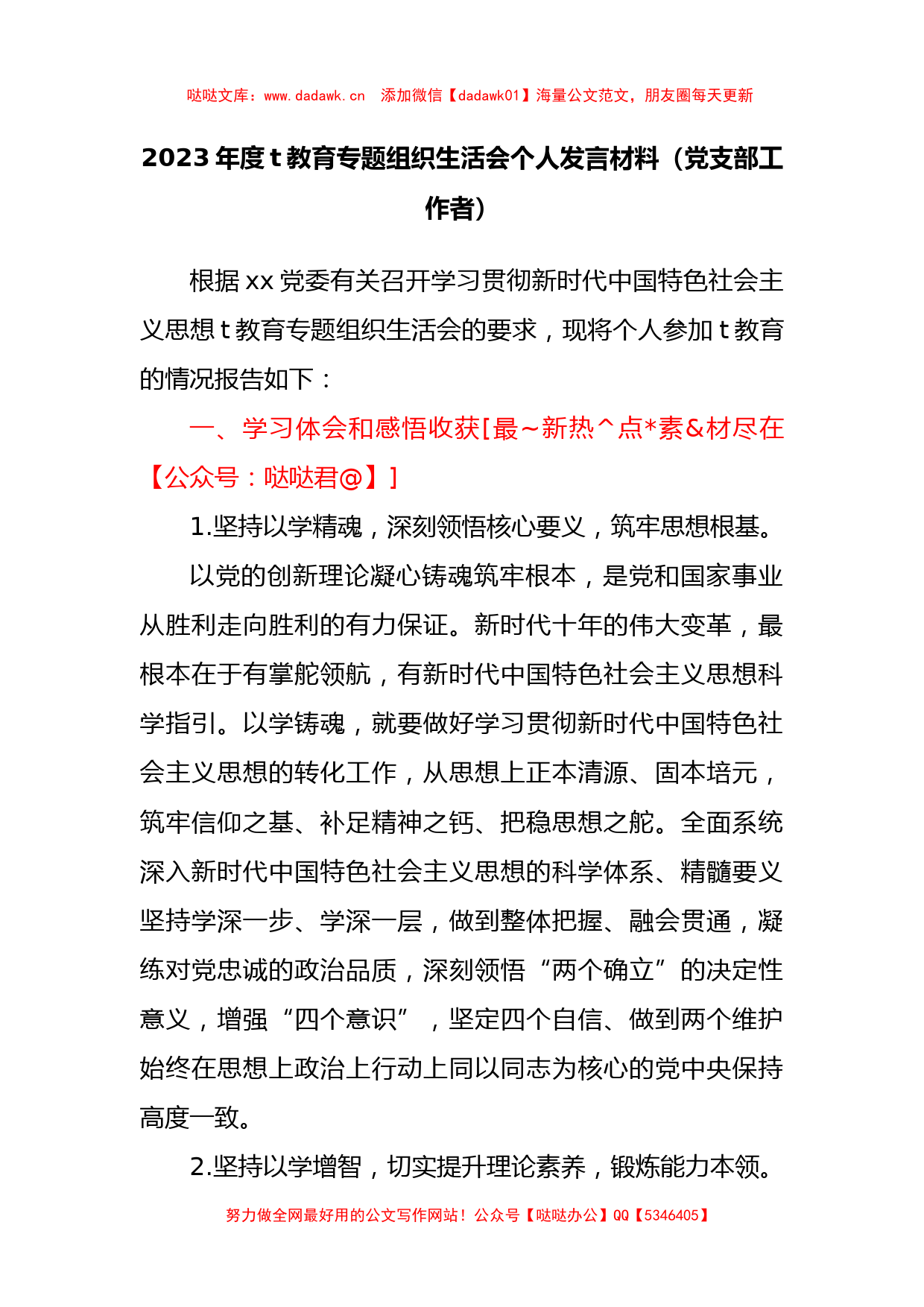 哒哒文库：www.dadawk.cn　添加微信【dadawk01】海量公文范文，朋友圈每天更新

2023年度t教育专题组织生活会个人发言材料（党支部工作者）

根据xx党委有关召开学习贯彻新时代中国特色社会主义思想t教育专题组织生活会的要求，现将个人参加t教育的情况报告如下：

一、学习体会和感悟收获[最~新热^点*素&材尽在【公众号：哒哒君@】]

1.坚持以学精魂，深刻领悟核心要义，筑牢思想根基。

以党的创新理论凝心铸魂筑牢根本，是党和国家事业从胜利走向胜利的有力保证。新时代十年的伟大变革，最根本在于有掌舵领航，有新时代中国特色社会主义思想科学指引。以学铸魂，就要做好学习贯彻新时代中国特色社会主义思想的转化工作，从思想上正本清源、固本培元，筑牢信仰之基、补足精神之钙、把稳思想之舵。全面系统深入新时代中国特色社会主义思想的科学体系、精髓要义坚持学深一步、学深一层，做到整体把握、融会贯通，凝练对党忠诚的政治品质，深刻领悟“两个确立”的决定性意义，增强“四个意识”，坚定四个自信、做到两个维护始终在思想上政治上行动上同以同志为核心的党中央保持高度一致。

2.坚持以学增智，切实提升理论素养，锻炼能力本领。

努力做全网最好用的公文写作网站！公众号【哒哒办公】QQ【5346405】